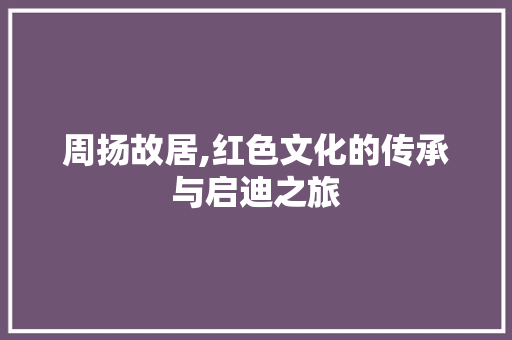 周扬故居,红色文化的传承与启迪之旅